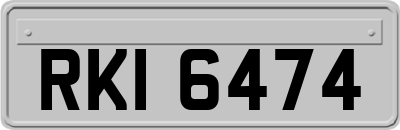 RKI 6474